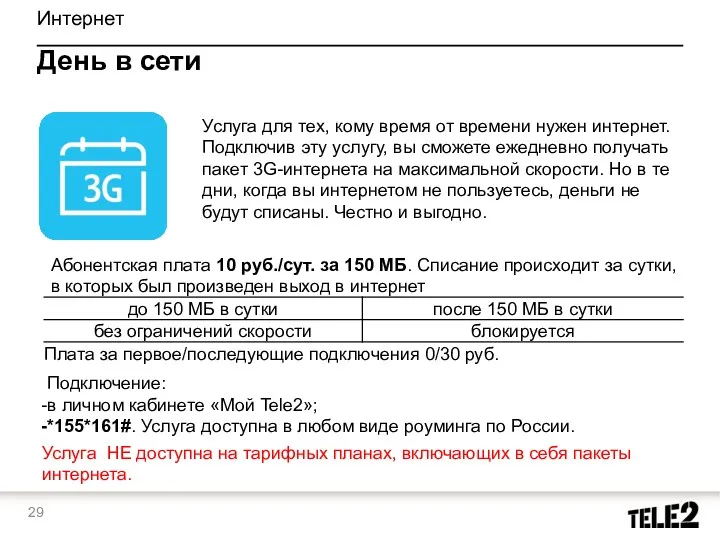 Интернет

День в сети

3G

Услуга для тех, кому время от времени нужен интернет. Подключив эту услугу, вы сможете ежедневно получать пакет 3G-интернета на максимальной скорости. Но в те дни, когда вы интернетом не пользуетесь, деньги не будут списаны. Честно и выгодно.

Абонентская плата 10 руб./сут. за 150 МБ. Списание происходит за сутки, в которых был произведен выход в интернет

| до 150 МБ в сутки | после 150 МБ в сутки |
|---|---|
| без ограничений скорости | блокируется |

Плата за первое/последующие подключения 0/30 руб.

Подключение:
-в личном кабинете «Мой Tele2»;
-*155*161#. Услуга доступна в любом виде роуминга по России.

Услуга НЕ доступна на тарифных планах, включающих в себя пакеты интернета.

29

TELE2